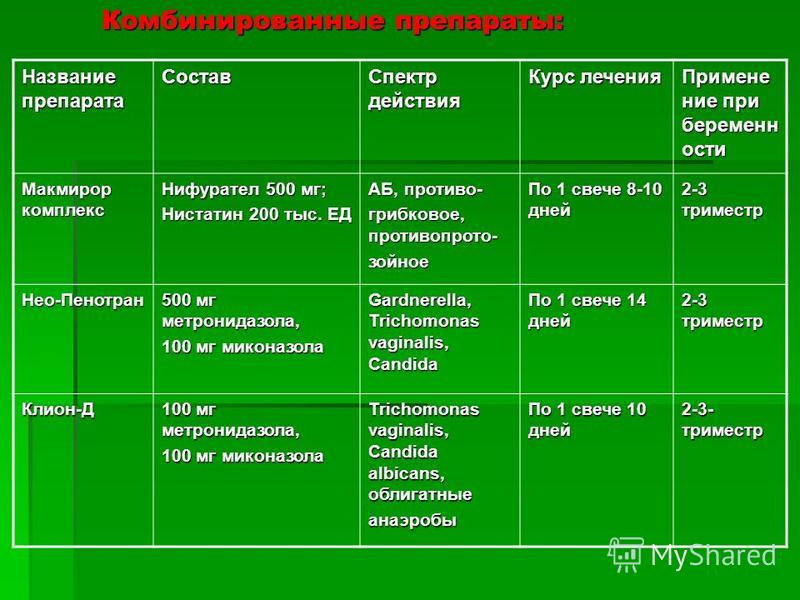 Комбинированные препараты:

| Название препарата | Состав | Спектр действия | Курс лечения | Применение при беременности |
|---|---|---|---|---|
| Макмирор комплекс | Нифурател 500 мг; Нистатин 200 тыс. ЕД | АБ, противогрибковое, противопротозойное | По 1 свече 8-10 дней | 2-3 триместр |
| Нео-Пенотран | 500 мг метронидазола, 100 мг миконазола | Gardnerella, Trichomonas vaginalis, Candida | По 1 свече 14 дней | 2-3 триместр |
| Клион-Д | 100 мг метронидазола, 100 мг миконазола | Trichomonas vaginalis, Candida albicans, облигатные анаэробы | По 1 свече 10 дней | 2-3- триместр |

MyShared